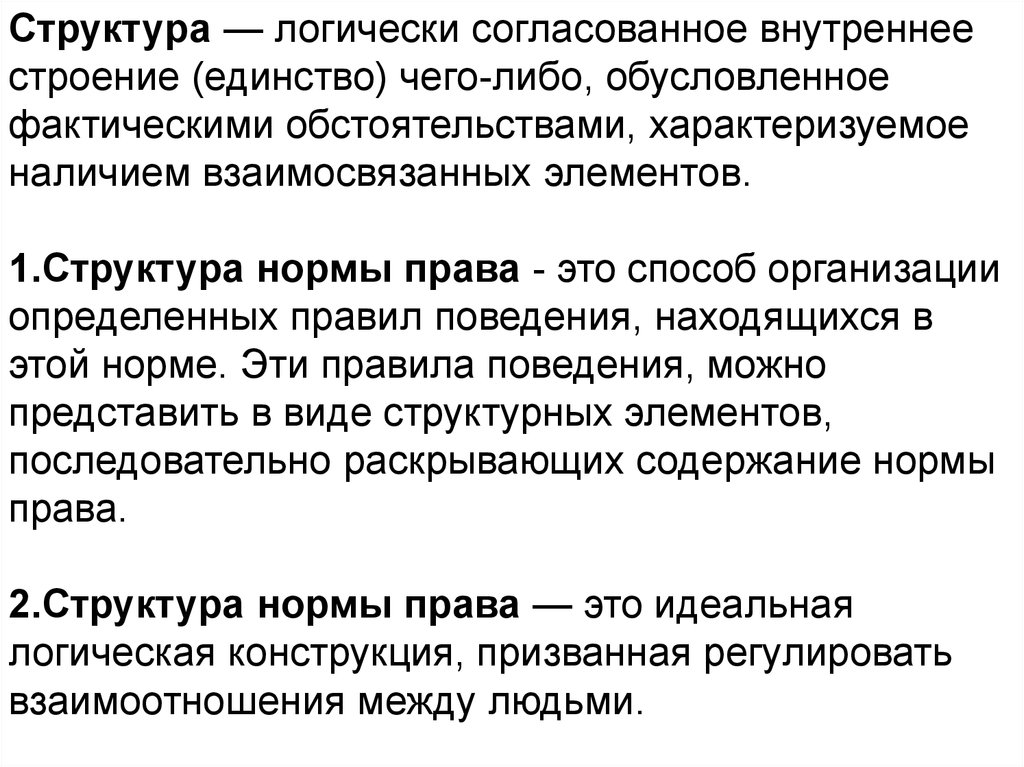 Структура — логически согласованное внутреннее строение (единство) чего-либо, обусловленное фактическими обстоятельствами, характеризуемое наличием взаимосвязанных элементов.

1.Структура нормы права - это способ организации определенных правил поведения, находящихся в этой норме. Эти правила поведения, можно представить в виде структурных элементов, последовательно раскрывающих содержание нормы права.

2.Структура нормы права — это идеальная логическая конструкция, призванная регулировать взаимоотношения между людьми.